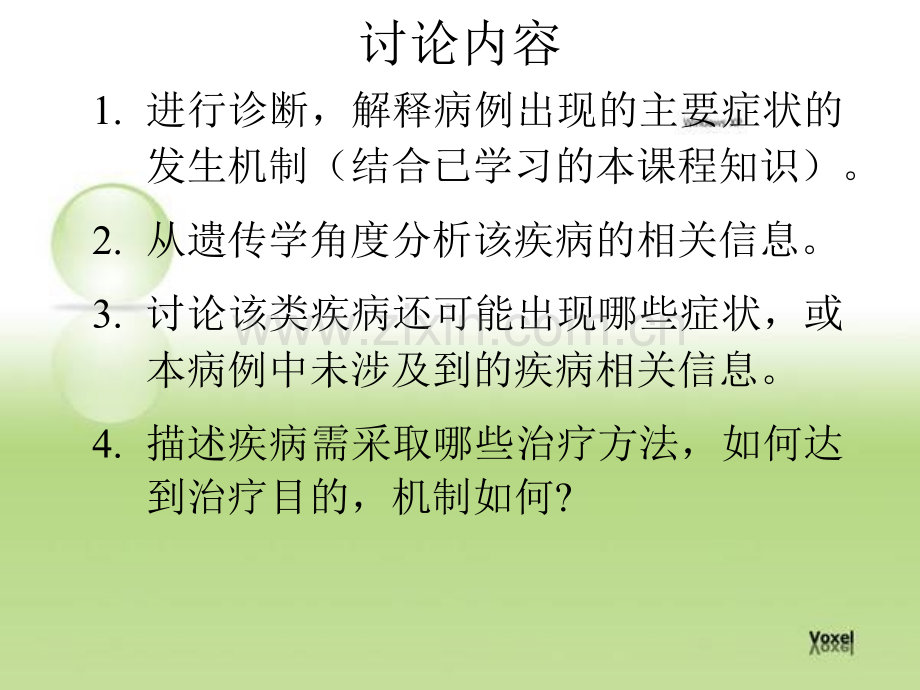 讨论内容

1.进行诊断，解释病例出现的主要症状的发生机制（结合已学习的本课程知识）。

2.从遗传学角度分析该疾病的相关信息。

3.讨论该类疾病还可能出现哪些症状，或本病例中未涉及到的疾病相关信息。

4.描述疾病需采取哪些治疗方法，如何达到治疗目的，机制如何?

Voxel

www.zixin.com.cn